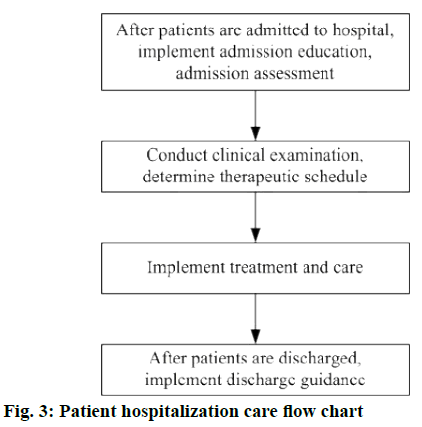 After patients are admitted to hospital, implement admission education, admission assessment

Conduct clinical examination, determine therapeutic schedule

Implement treatment and care

After patients are discharged, implement discharge guidance

Fig. 3: Patient hospitalization care flow chart